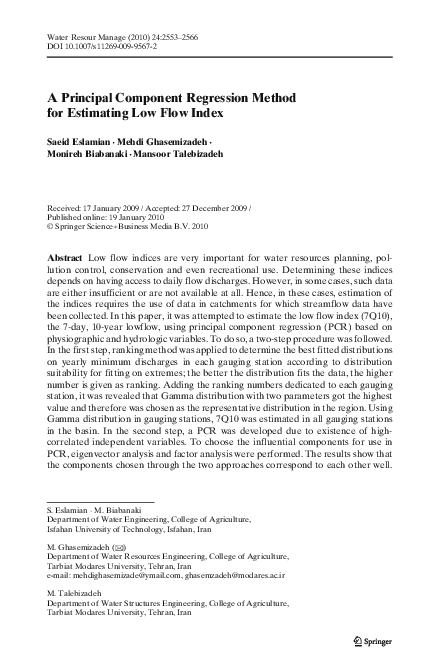 Water Resour Manage (2010) 24:2553–2566
DOI 10.1007/s11269-009-9567-2

A Principal Component Regression Method for Estimating Low Flow Index

Saeid Eslamian · Mehdi Ghasemizadeh · Monireh Biabanaki · Mansoor Talebizadeh

Received: 17 January 2009 / Accepted: 27 December 2009 /
Published online: 19 January 2010
© Springer Science+Business Media B.V. 2010

Abstract Low flow indices are very important for water resources planning, pollution control, conservation and even recreational use. Determining these indices depends on having access to daily flow discharges. However, in some cases, such data are either insufficient or are not available at all. Hence, in these cases, estimation of the indices requires the use of data in catchments for which streamflow data have been collected. In this paper, it was attempted to estimate the low flow index (7Q10), the 7-day, 10-year lowflow, using principal component regression (PCR) based on physiographic and hydrologic variables. To do so, a two-step procedure was followed. In the first step, ranking method was applied to determine the best fitted distributions on yearly minimum discharges in each gauging station according to distribution suitability for fitting on extremes; the better the distribution fits the data, the higher number is given as ranking. Adding the ranking numbers dedicated to each gauging station, it was revealed that Gamma distribution with two parameters got the highest value and therefore was chosen as the representative distribution in the region. Using Gamma distribution in gauging stations, 7Q10 was estimated in all gauging stations in the basin. In the second step, a PCR was developed due to existence of high-correlated independent variables. To choose the influential components for use in PCR, eigenvector analysis and factor analysis were performed. The results show that the components chosen through the two approaches correspond to each other well.

S. Eslamian · M. Biabanaki
Department of Water Engineering, College of Agriculture,
Isfahan University of Technology, Isfahan, Iran

M. Ghasemizadeh (✉)
Department of Water Resources Engineering, College of Agriculture,
Tarbiat Modares University, Tehran, Iran
e-mail: mehdighasemizade@ymail.com, ghasemzadeh@modares.ac.ir

M. Talebizadeh
Department of Water Structures Engineering, College of Agriculture,
Tarbiat Modares University, Tehran, Iran

Springer